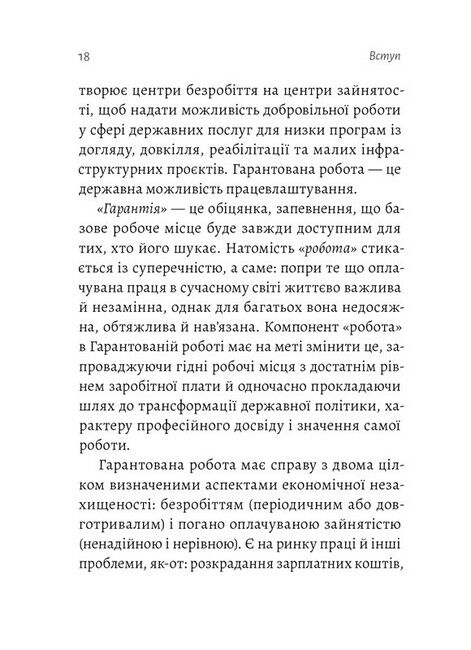 18 Вступ

творює центри безробіття на центри зайнятості, щоб надати можливість добровільної роботи у сфері державних послуг для низки програм із догляду, довкілля, реабілітації та малих інфраструктурних проєктів. Гарантована робота — це державна можливість працевлаштування.

«Гарантія» — це обіцянка, запевнення, що базове робоче місце буде завжди доступним для тих, хто його шукає. Натомість «робота» стикається із суперечністю, а саме: попри те що оплачувана праця в сучасному світі життєво важлива й незамінна, однак для багатьох вона недосяжна, обтяжлива й нав'язана. Компонент «робота» в Гарантованій роботі має на меті змінити це, запроваджуючи гідні робочі місця з достатнім рівнем заробітної плати й одночасно прокладаючи шлях до трансформації державної політики, характеру професійного досвіду і значення самої роботи.

Гарантована робота має справу з двома цілком визначеними аспектами економічної незахищеності: безробіттям (періодичним або довготривалим) і погано оплачуваною зайнятістю (ненадійною і нерівною). Є на ринку праці й інші проблеми, як-от: розкрадання зарплатних коштів,